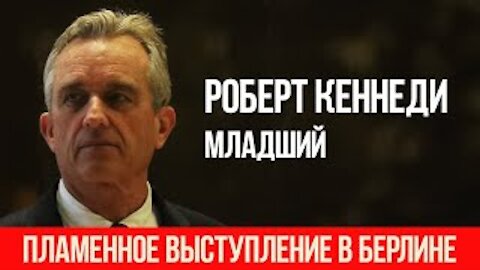 РОБЕРТ КЕННЕДИ
МЛАДШИЙ

ПЛАМЕННОЕ ВЫСТУПЛЕНИЕ В БЕРЛИНЕ